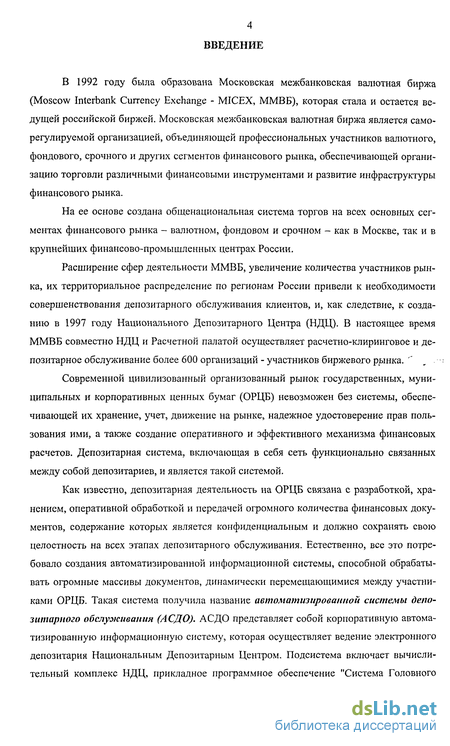 4

ВВЕДЕНИЕ

В 1992 году была образована Московская межбанковская валютная биржа (Moscow Interbank Currency Exchange - MICEX, ММВБ), которая стала и остается ведущей российской биржей. Московская межбанковская валютная биржа является саморегулируемой организацией, объединяющей профессиональных участников валютного, фондового, срочного и других сегментов финансового рынка, обеспечивающей организацию торговли различными финансовыми инструментами и развитие инфраструктуры финансового рынка.

На ее основе создана общенациональная система торгов на всех основных сегментах финансового рынка – валютном, фондовом и срочном – как в Москве, так и в крупнейших финансово-промышленных центрах России.

Расширение сфер деятельности ММВБ, увеличение количества участников рынка, их территориальное распределение по регионам России привели к необходимости совершенствования депозитарного обслуживания клиентов, и, как следствие, к созданию в 1997 году Национального Депозитарного Центра (НДЦ). В настоящее время ММВБ совместно НДЦ и Расчетной палатой осуществляет расчетно-клиринговое и депозитарное обслуживание более 600 организаций - участников биржевого рынка.

Современной цивилизованный организованный рынок государственных, муниципальных и корпоративных ценных бумаг (ОРЦБ) невозможен без системы, обеспечивающей их хранение, учет, движение на рынке, надежное удостоверение прав пользования ими, а также создание оперативного и эффективного механизма финансовых расчетов. Депозитарная система, включающая в себя сеть функционально связанных между собой депозитариев, и является такой системой.

Как известно, депозитарная деятельность на ОРЦБ связана с разработкой, хранением, оперативной обработкой и передачей огромного количества финансовых документов, содержание которых является конфиденциальным и должно сохранять свою целостность на всех этапах депозитарного обслуживания. Естественно, все это потребовало создания автоматизированной информационной системы, способной обрабатывать огромные массивы документов, динамически перемещающимися между участниками ОРЦБ. Такая система получила название автоматизированной системы депозитарного обслуживания (АСДО). АСДО представляет собой корпоративную автоматизированную информационную систему, которая осуществляет ведение электронного депозитария Национальным Депозитарным Центром. Подсистема включает вычислительный комплекс НДЦ, прикладное программное обеспечение "Система Головного

dsLib.net
библиотека диссертаций